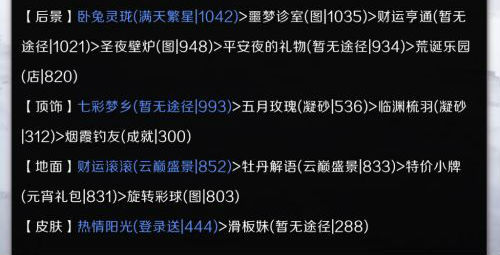 【后景】卧兔灵珑(满天繁星|1042)>噩梦诊室(图|1035)>财运亨通(暂无途径|1021)>圣夜壁炉(图|948)>平安夜的礼物(暂无途径|934)>荒诞乐园(店|820)

【顶饰】七彩梦乡(暂无途径|993)>五月玫瑰(凝砂|536)>临渊梳羽(凝砂|312)>烟霞钓友(成就|300)

【地面】财运滚滚(云巅盛景|852)>牡丹解语(云巅盛景|833)>特价小牌(元宵礼包|831)>旋转彩球(图|803)

【皮肤】热情阳光(登录送|444)>滑板妹(暂无途径|288)